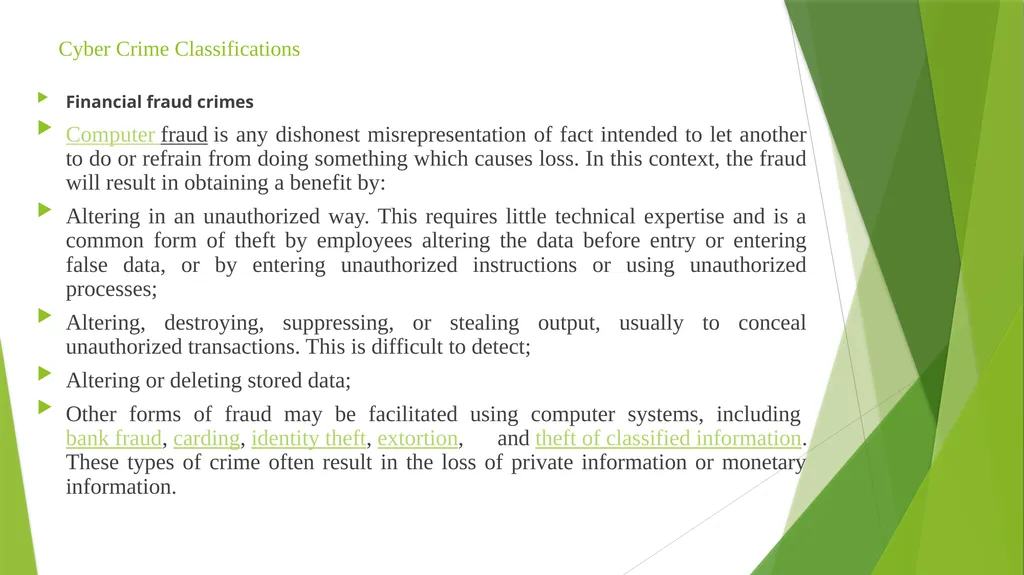 Cyber Crime Classifications

Financial fraud crimes

Computer fraud is any dishonest misrepresentation of fact intended to let another to do or refrain from doing something which causes loss. In this context, the fraud will result in obtaining a benefit by:

Altering in an unauthorized way. This requires little technical expertise and is a common form of theft by employees altering the data before entry or entering false data, or by entering unauthorized instructions or using unauthorized processes;

Altering, destroying, suppressing, or stealing output, usually to conceal unauthorized transactions. This is difficult to detect;

Altering or deleting stored data;

Other forms of fraud may be facilitated using computer systems, including bank fraud, carding, identity theft, extortion, and theft of classified information. These types of crime often result in the loss of private information or monetary information.